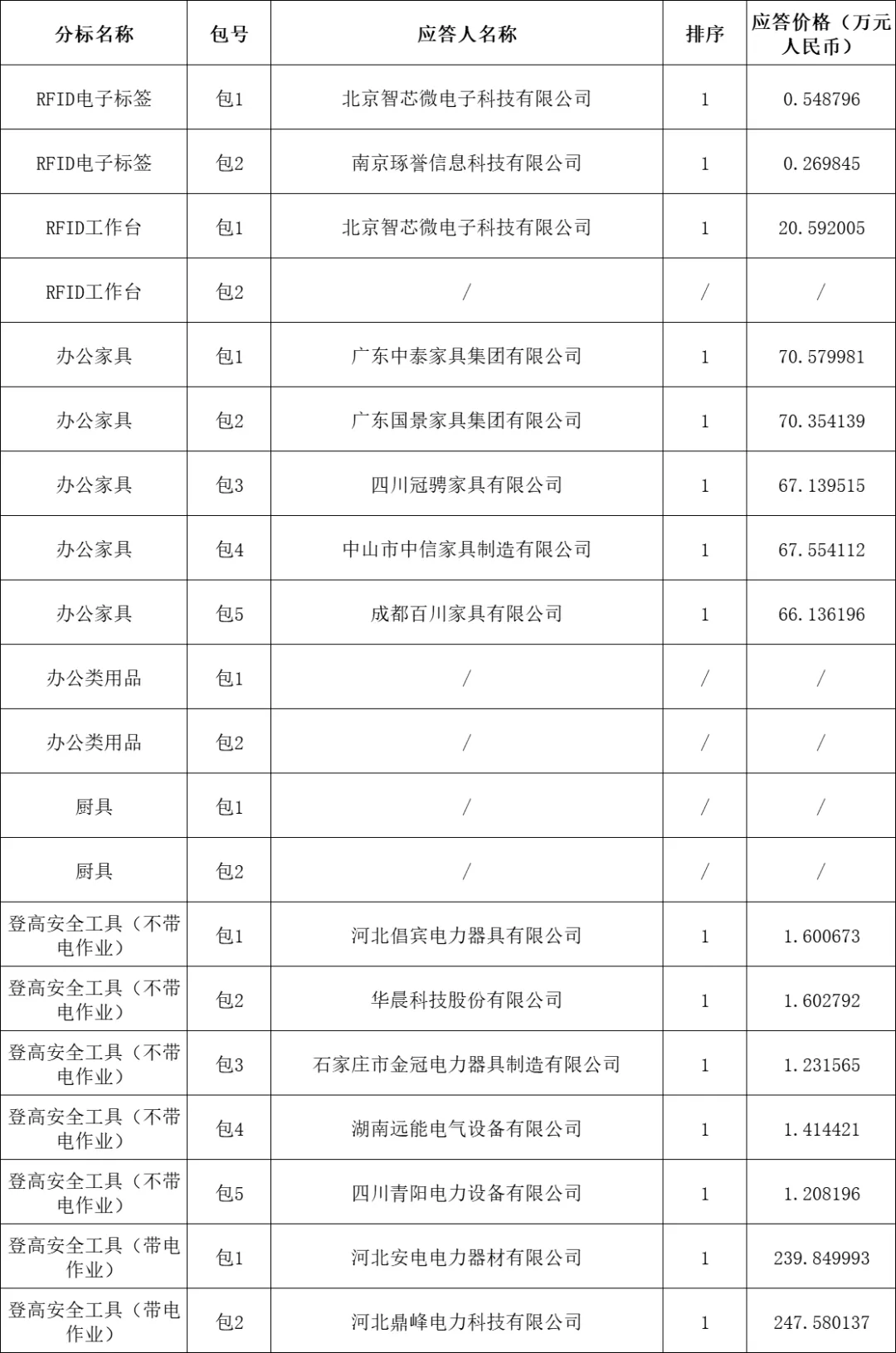 | 分标名称 | 包号 | 应答人名称 | 排序 | 应答价格（万元人民币） |
|---|---|---|---|---|
| RFID电子标签 | 包1 | 北京智芯微电子科技有限公司 | 1 | 0.548796 |
| RFID电子标签 | 包2 | 南京琢誉信息科技有限公司 | 1 | 0.269845 |
| RFID工作台 | 包1 | 北京智芯微电子科技有限公司 | 1 | 20.592005 |
| RFID工作台 | 包2 | / | / | / |
| 办公家具 | 包1 | 广东中泰家具集团有限公司 | 1 | 70.579981 |
| 办公家具 | 包2 | 广东国景家具集团有限公司 | 1 | 70.354139 |
| 办公家具 | 包3 | 四川冠骋家具有限公司 | 1 | 67.139515 |
| 办公家具 | 包4 | 中山市中信家具制造有限公司 | 1 | 67.554112 |
| 办公家具 | 包5 | 成都百川家具有限公司 | 1 | 66.136196 |
| 办公类用品 | 包1 | / | / | / |
| 办公类用品 | 包2 | / | / | / |
| 厨具 | 包1 | / | / | / |
| 厨具 | 包2 | / | / | / |
| 登高安全工具（不带电作业） | 包1 | 河北倡宾电力器具有限公司 | 1 | 1.600673 |
| 登高安全工具（不带电作业） | 包2 | 华晨科技股份有限公司 | 1 | 1.602792 |
| 登高安全工具（不带电作业） | 包3 | 石家庄市金冠电力器具制造有限公司 | 1 | 1.231565 |
| 登高安全工具（不带电作业） | 包4 | 湖南远能电气设备有限公司 | 1 | 1.414421 |
| 登高安全工具（不带电作业） | 包5 | 四川青阳电力设备有限公司 | 1 | 1.208196 |
| 登高安全工具（带电作业） | 包1 | 河北安电电力器材有限公司 | 1 | 239.849993 |
| 登高安全工具（带电作业） | 包2 | 河北鼎峰电力科技有限公司 | 1 | 247.580137 |